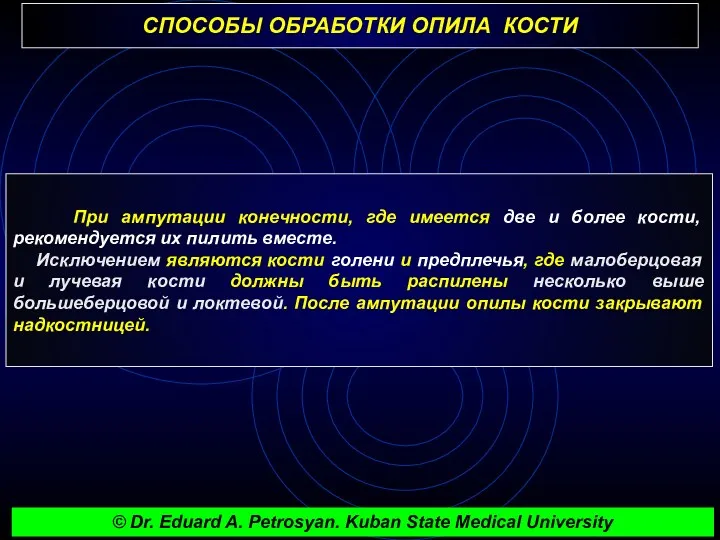 СПОСОБЫ ОБРАБОТКИ ОПИЛА КОСТИ

При ампутации конечности, где имеется две и более кости, рекомендуется их пилить вместе.

Исключением являются кости голени и предплечья, где малоберцовая и лучевая кости должны быть распилены несколько выше большеберцовой и локтевой. После ампутации опилы кости закрывают надкостницей.

© Dr. Eduard A. Petrosyan. Kuban State Medical University